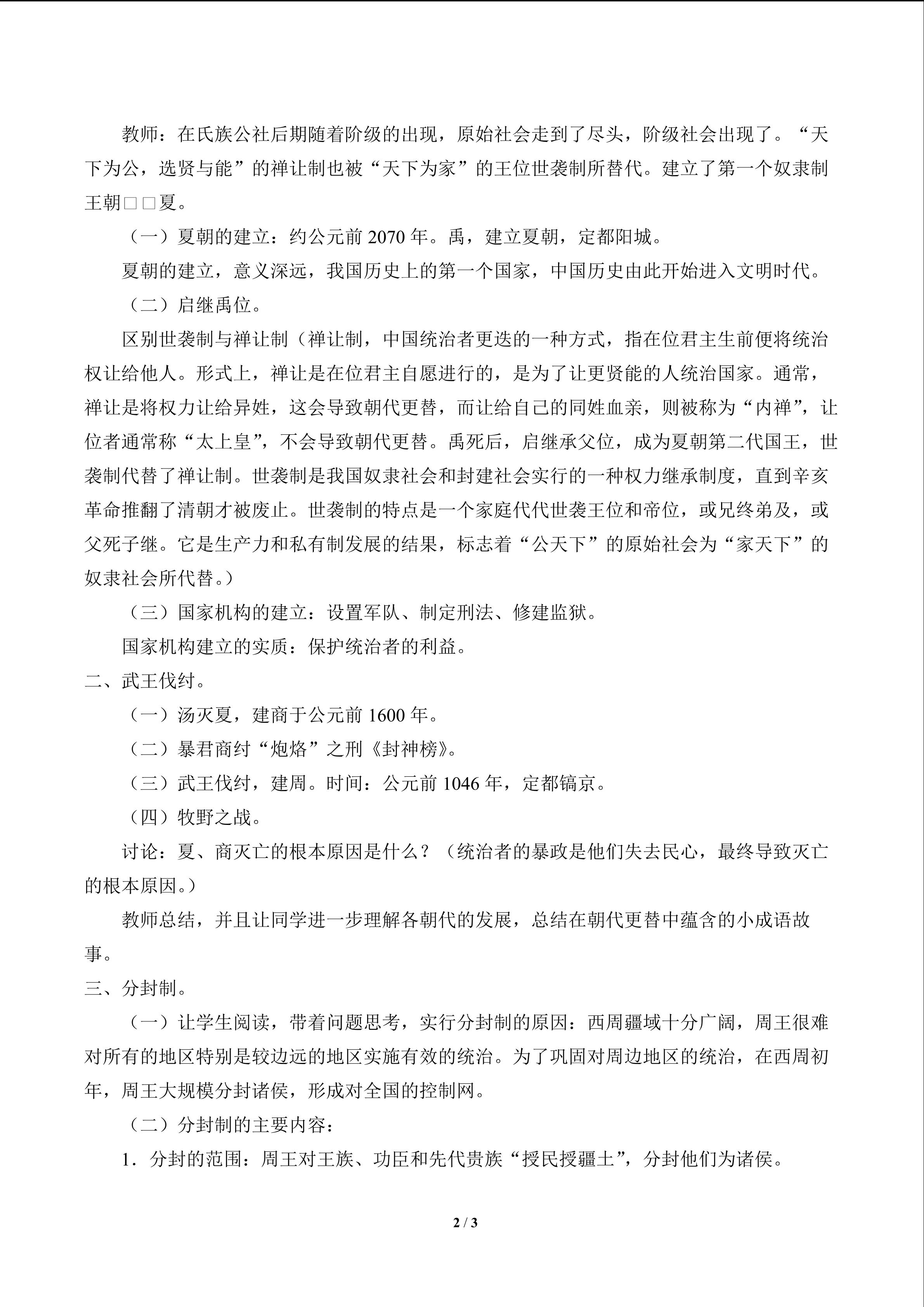 教师：在氏族公社后期随着阶级的出现，原始社会走到了尽头，阶级社会出现了。“天下为公，选贤与能”的禅让制也被“天下为家”的王位世袭制所替代。建立了第一个奴隶制王朝□□夏。

（一）夏朝的建立：约公元前2070年。禹，建立夏朝，定都阳城。

夏朝的建立，意义深远，我国历史上的第一个国家，中国历史由此开始进入文明时代。

（二）启继禹位。

区别世袭制与禅让制（禅让制，中国统治者更迭的一种方式，指在位君主生前便将统治权让给他人。形式上，禅让是在位君主自愿进行的，是为了让更贤能的人统治国家。通常，禅让是将权力让给异姓，这会导致朝代更替，而让给自己的同姓血亲，则被称为“内禅”，让位者通常称“太上皇”，不会导致朝代更替。禹死后，启继承父位，成为夏朝第二代国王，世袭制代替了禅让制。世袭制是我国奴隶社会和封建社会实行的一种权力继承制度，直到辛亥革命推翻了清朝才被废止。世袭制的特点是一个家庭代代世袭王位和帝位，或兄终弟及，或父死子继。它是生产力和私有制发展的结果，标志着“公天下”的原始社会为“家天下”的奴隶社会所代替。）

（三）国家机构的建立：设置军队、制定刑法、修建监狱。

国家机构建立的实质：保护统治者的利益。

二、武王伐纣。

（一）汤灭夏，建商于公元前1600年。

（二）暴君商纣“炮烙”之刑《封神榜》。

（三）武王伐纣，建周。时间：公元前1046年，定都镐京。

（四）牧野之战。

讨论：夏、商灭亡的根本原因是什么？（统治者的暴政是他们失去民心，最终导致灭亡的根本原因。）

教师总结，并且让同学进一步理解各朝代的发展，总结在朝代更替中蕴含的小成语故事。

三、分封制。

（一）让学生阅读，带着问题思考，实行分封制的原因：西周疆域十分广阔，周王很难对所有的地区特别是较边远的地区实施有效的统治。为了巩固对周边地区的统治，在西周初年，周王大规模分封诸侯，形成对全国的控制网。

（二）分封制的主要内容：

1．分封的范围：周王对王族、功臣和先代贵族“授民授疆土”，分封他们为诸侯。

2 / 3